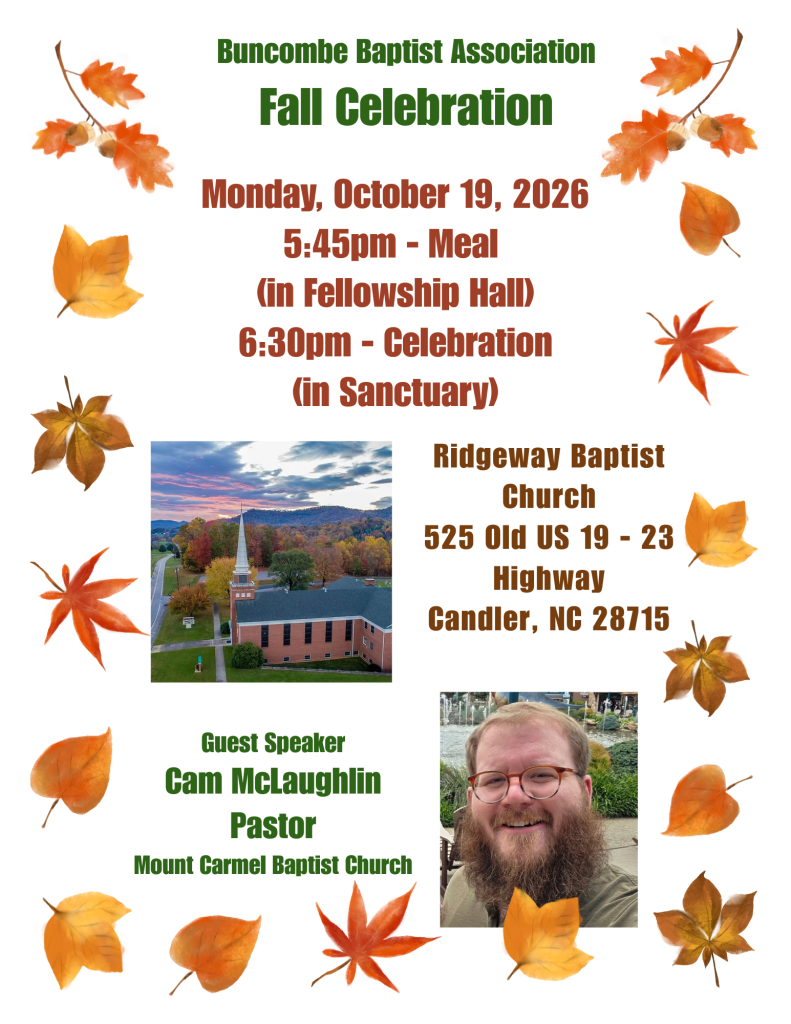 Buncombe Baptist Association

Fall Celebration

Monday, October 19, 2026
5:45pm - Meal
(in Fellowship Hall)
6:30pm - Celebration
(in Sanctuary)

Ridgeway Baptist
Church
525 Old US 19 - 23
Highway
Candler, NC 28715

Guest Speaker
Cam McLaughlin
Pastor
Mount Carmel Baptist Church